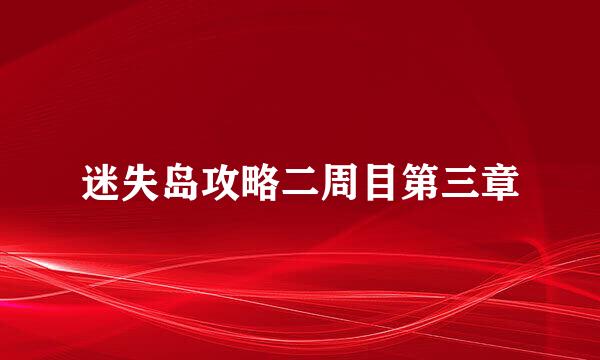 迷失岛攻略二周目第三章